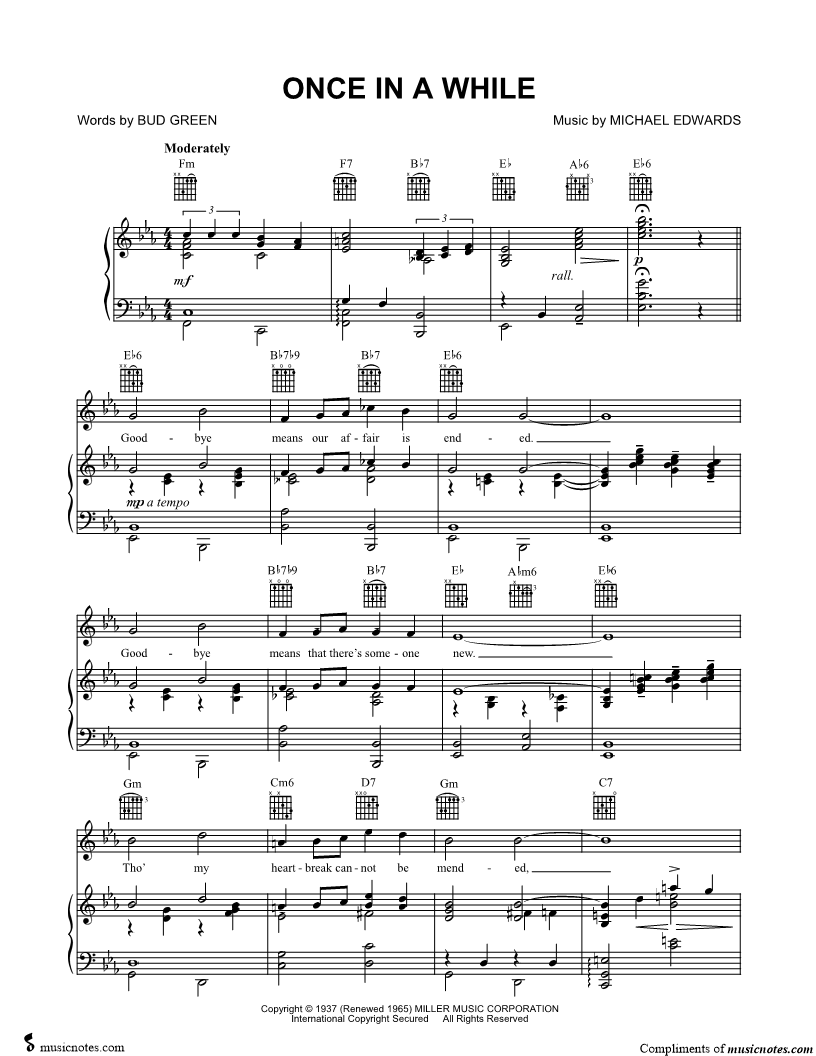 ONCE IN A WHILE

Words by BUD GREEN

Music by MICHAEL EDWARDS

Moderately

Fm F7 B♭7 E♭ A♭6 E♭6

mf

rall.

p

E♭6 B♭7♭9 B♭7 E♭6

Good - bye means our af - fair is end - ed.

mp a tempo

B♭7♭9 B♭7 E♭ A♭m6 E♭6

Good - bye means that there's some - one new.

Gm Cm6 D7 Gm C7

Tho' my heart - break can - not be mend - ed,

Copyright © 1937 (Renewed 1965) MILLER MUSIC CORPORATION
International Copyright Secured All Rights Reserved

musicnotes.com

Compliments of musicnotes.com